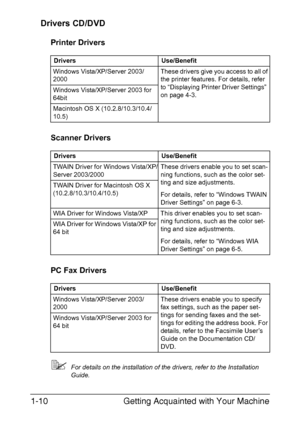 Drivers CD/DVD

Printer Drivers

| Drivers | Use/Benefit |
|---|---|
| Windows Vista/XP/Server 2003/2000 | These drivers give you access to all of the printer features. For details, refer to "Displaying Printer Driver Settings" on page 4-3. |
| Windows Vista/XP/Server 2003 for 64bit | |
| Macintosh OS X (10.2.8/10.3/10.4/10.5) | |

Scanner Drivers

| Drivers | Use/Benefit |
|---|---|
| TWAIN Driver for Windows Vista/XP/Server 2003/2000 | These drivers enable you to set scanning functions, such as the color setting and size adjustments. For details, refer to "Windows TWAIN Driver Settings" on page 6-3. |
| TWAIN Driver for Macintosh OS X (10.2.8/10.3/10.4/10.5) | |
| WIA Driver for Windows Vista/XP | This driver enables you to set scanning functions, such as the color setting and size adjustments. For details, refer to "Windows WIA Driver Settings" on page 6-5. |
| WIA Driver for Windows Vista/XP for 64 bit | |

PC Fax Drivers

| Drivers | Use/Benefit |
|---|---|
| Windows Vista/XP/Server 2003/2000 | These drivers enable you to specify fax settings, such as the paper settings for sending faxes and the settings for editing the address book. For details, refer to the Facsimile User's Guide on the Documentation CD/DVD. |
| Windows Vista/XP/Server 2003 for 64 bit | |

For details on the installation of the drivers, refer to the Installation Guide.

1-10 Getting Acquainted with Your Machine